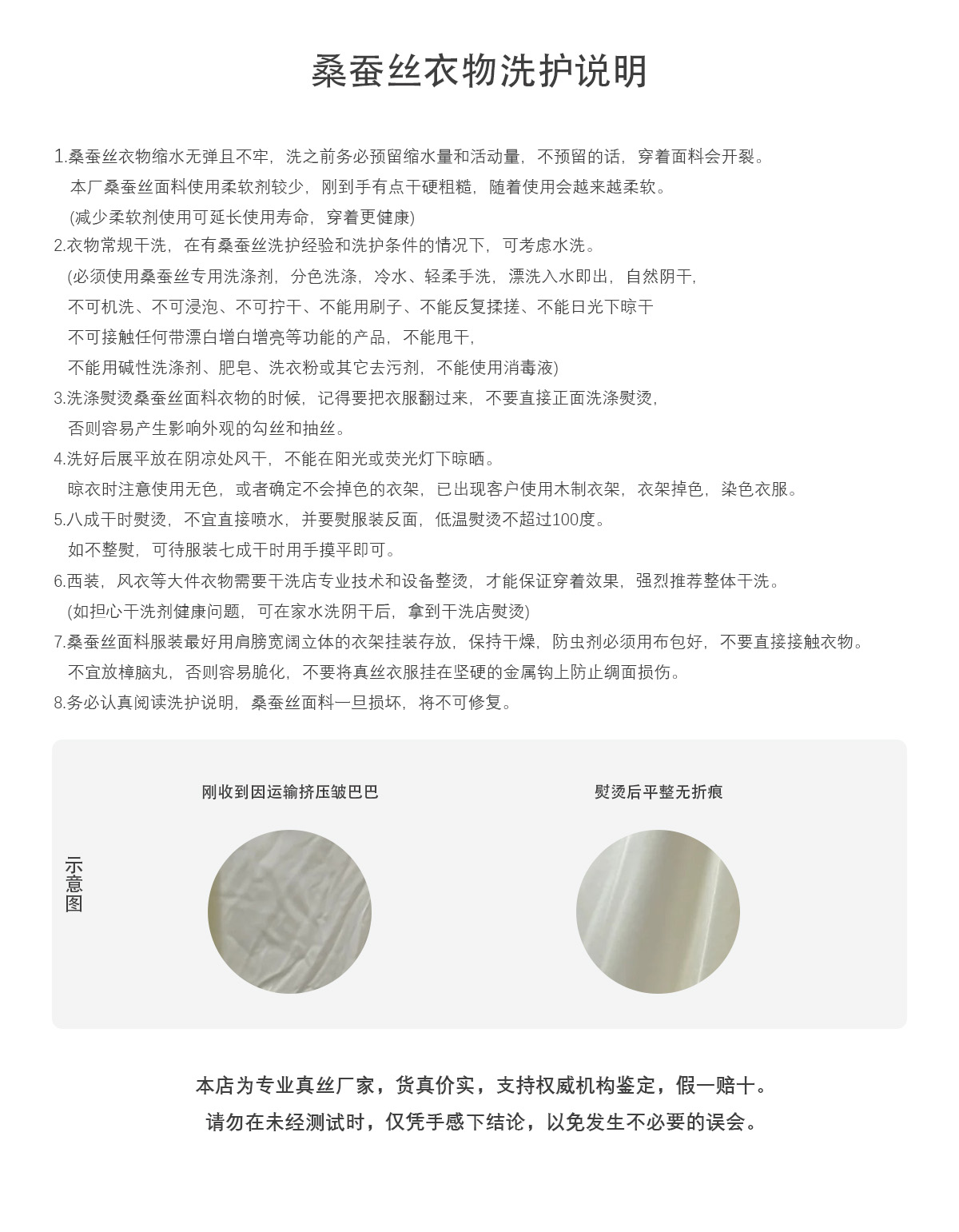 桑蚕丝衣物洗护说明

1.桑蚕丝衣物缩水无弹且不牢，洗之前务必预留缩水量和活动量，不预留的话，穿着面料会开裂。
本厂桑蚕丝面料使用柔软剂较少，刚到手有点干硬粗糙，随着使用会越来越柔软。
(减少柔软剂使用可延长使用寿命，穿着更健康)
2.衣物常规干洗，在有桑蚕丝洗护经验和洗护条件的情况下，可考虑水洗。
(必须使用桑蚕丝专用洗涤剂，分色洗涤，冷水、轻柔手洗，漂洗入水即出，自然阴干，
不可机洗、不可浸泡、不可拧干、不能用刷子、不能反复揉搓、不能日光下晾干
不可接触任何带漂白增白增亮等功能的产品，不能甩干，
不能用碱性洗涤剂、肥皂、洗衣粉或其它去污剂，不能使用消毒液)
3.洗涤熨烫桑蚕丝面料衣物的时候，记得要把衣服翻过来，不要直接正面洗涤熨烫，
否则容易产生影响外观的勾丝和抽丝。
4.洗好后展平放在阴凉处风干，不能在阳光或荧光灯下晾晒。
晾衣时注意使用无色，或者确定不会掉色的衣架，已出现客户使用木制衣架，衣架掉色，染色衣服。
5.八成干时熨烫，不宜直接喷水，并要熨服装反面，低温熨烫不超过100度。
如不整熨，可待服装七成干时用手摸平即可。
6.西装，风衣等大件衣物需要干洗店专业技术和设备整烫，才能保证穿着效果，强烈推荐整体干洗。
(如担心干洗剂健康问题，可在家水洗阴干后，拿到干洗店熨烫)
7.桑蚕丝面料服装最好用肩膀宽阔立体的衣架挂装存放，保持干燥，防虫剂必须用布包好，不要直接接触衣物。
不宜放樟脑丸，否则容易脆化，不要将真丝衣服挂在坚硬的金属钩上防止绸面损伤。
8.务必认真阅读洗护说明，桑蚕丝面料一旦损坏，将不可修复。

示意图

刚收到因运输挤压皱巴巴

熨烫后平整无折痕

本店为专业真丝厂家，货真价实，支持权威机构鉴定，假一赔十。
请勿在未经测试时，仅凭手感下结论，以免发生不必要的误会。